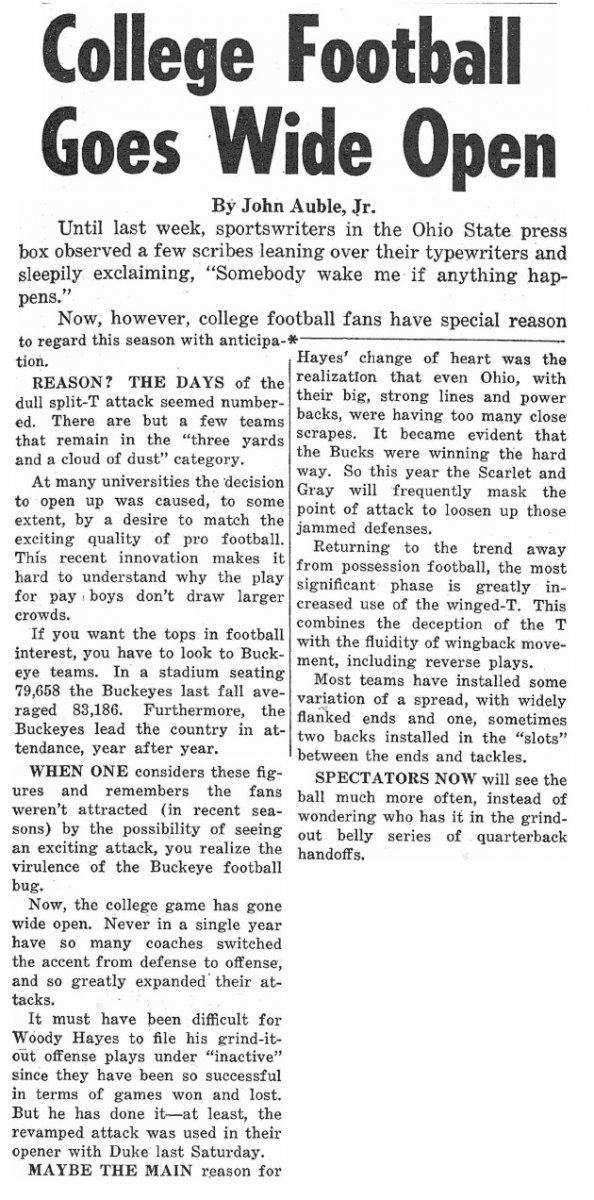 College Football Goes Wide Open

By John Auble, Jr.

Until last week, sportswriters in the Ohio State press box observed a few scribes leaning over their typewriters and sleepily exclaiming, "Somebody wake me if anything happens."

Now, however, college football fans have special reason to regard this season with anticipation.

REASON? THE DAYS of the dull split-T attack seemed numbered. There are but a few teams that remain in the "three yards and a cloud of dust" category.

At many universities the decision to open up was caused, to some extent, by a desire to match the exciting quality of pro football. This recent innovation makes it hard to understand why the play for pay boys don't draw larger crowds.

If you want the tops in football interest, you have to look to Buckeye teams. In a stadium seating 79,658 the Buckeyes last fall averaged 83,186. Furthermore, the Buckeyes lead the country in attendance, year after year.

WHEN ONE considers these figures and remembers the fans weren't attracted (in recent seasons) by the possibility of seeing an exciting attack, you realize the virulence of the Buckeye football bug.

Now, the college game has gone wide open. Never in a single year have so many coaches switched the accent from defense to offense, and so greatly expanded their attacks.

It must have been difficult for Woody Hayes to file his grind-it-out offense plays under "inactive" since they have been so successful in terms of games won and lost. But he has done it—at least, the revamped attack was used in their opener with Duke last Saturday.

MAYBE THE MAIN reason for Hayes' change of heart was the realization that even Ohio, with their big, strong lines and power backs, were having too many close scrapes. It became evident that the Bucks were winning the hard way. So this year the Scarlet and Gray will frequently mask the point of attack to loosen up those jammed defenses.

Returning to the trend away from possession football, the most significant phase is greatly increased use of the winged-T. This combines the deception of the T with the fluidity of wingback movement, including reverse plays.

Most teams have installed some variation of a spread, with widely flanked ends and one, sometimes two backs installed in the "slots" between the ends and tackles.

SPECTATORS NOW will see the ball much more often, instead of wondering who has it in the grind-out belly series of quarterback handoffs.